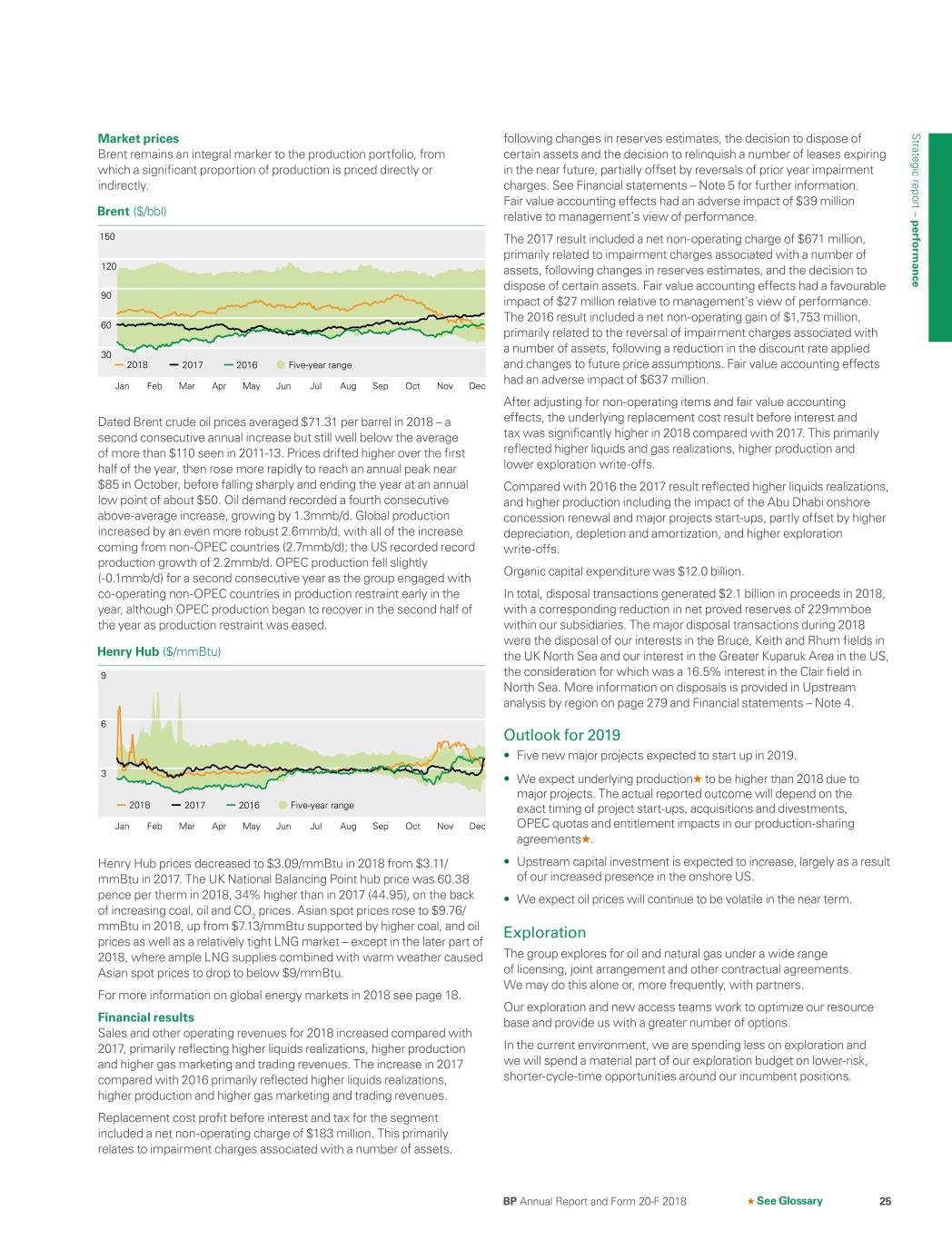 **Market prices**
Brent remains an integral marker to the production portfolio, from which a significant proportion of production is priced directly or indirectly.

**Brent** ($/bbl)

150
120
90
60
30
2018 2017 2016 Five-year range
Jan Feb Mar Apr May Jun Jul Aug Sep Oct Nov Dec

Dated Brent crude oil prices averaged $71.31 per barrel in 2018 – a second consecutive annual increase but still well below the average of more than $110 seen in 2011-13. Prices drifted higher over the first half of the year, then rose more rapidly to reach an annual peak near $85 in October, before falling sharply and ending the year at an annual low point of about $50. Oil demand recorded a fourth consecutive above-average increase, growing by 1.3mmb/d. Global production increased by an even more robust 2.6mmb/d, with all of the increase coming from non-OPEC countries (2.7mmb/d); the US recorded record production growth of 2.2mmb/d. OPEC production fell slightly (-0.1mmb/d) for a second consecutive year as the group engaged with co-operating non-OPEC countries in production restraint early in the year, although OPEC production began to recover in the second half of the year as production restraint was eased.

**Henry Hub** ($/mmBtu)

9
6
3
2018 2017 2016 Five-year range
Jan Feb Mar Apr May Jun Jul Aug Sep Oct Nov Dec

Henry Hub prices decreased to $3.09/mmBtu in 2018 from $3.11/mmBtu in 2017. The UK National Balancing Point hub price was 60.38 pence per therm in 2018, 34% higher than in 2017 (44.95), on the back of increasing coal, oil and $CO_2$ prices. Asian spot prices rose to $9.76/mmBtu in 2018, up from $7.13/mmBtu supported by higher coal, and oil prices as well as a relatively tight LNG market – except in the later part of 2018, where ample LNG supplies combined with warm weather caused Asian spot prices to drop to below $9/mmBtu.

For more information on global energy markets in 2018 see page 18.

**Financial results**
Sales and other operating revenues for 2018 increased compared with 2017, primarily reflecting higher liquids realizations, higher production and higher gas marketing and trading revenues. The increase in 2017 compared with 2016 primarily reflected higher liquids realizations, higher production and higher gas marketing and trading revenues.

Replacement cost profit before interest and tax for the segment included a net non-operating charge of $183 million. This primarily relates to impairment charges associated with a number of assets, following changes in reserves estimates, the decision to dispose of certain assets and the decision to relinquish a number of leases expiring in the near future, partially offset by reversals of prior year impairment charges. See Financial statements – Note 5 for further information. Fair value accounting effects had an adverse impact of $39 million relative to management's view of performance.

The 2017 result included a net non-operating charge of $671 million, primarily related to impairment charges associated with a number of assets, following changes in reserves estimates, and the decision to dispose of certain assets. Fair value accounting effects had a favourable impact of $27 million relative to management's view of performance. The 2016 result included a net non-operating gain of $1,753 million, primarily related to the reversal of impairment charges associated with a number of assets, following a reduction in the discount rate applied and changes to future price assumptions. Fair value accounting effects had an adverse impact of $637 million.

After adjusting for non-operating items and fair value accounting effects, the underlying replacement cost result before interest and tax was significantly higher in 2018 compared with 2017. This primarily reflected higher liquids and gas realizations, higher production and lower exploration write-offs.

Compared with 2016 the 2017 result reflected higher liquids realizations, and higher production including the impact of the Abu Dhabi onshore concession renewal and major projects start-ups, partly offset by higher depreciation, depletion and amortization, and higher exploration write-offs.

Organic capital expenditure was $12.0 billion.

In total, disposal transactions generated $2.1 billion in proceeds in 2018, with a corresponding reduction in net proved reserves of 229mmboe within our subsidiaries. The major disposal transactions during 2018 were the disposal of our interests in the Bruce, Keith and Rhum fields in the UK North Sea and our interest in the Greater Kuparuk Area in the US, the consideration for which was a 16.5% interest in the Clair field in North Sea. More information on disposals is provided in Upstream analysis by region on page 279 and Financial statements – Note 4.

Outlook for 2019
• Five new major projects expected to start up in 2019.
• We expect underlying production★ to be higher than 2018 due to major projects. The actual reported outcome will depend on the exact timing of project start-ups, acquisitions and divestments, OPEC quotas and entitlement impacts in our production-sharing agreements★.
• Upstream capital investment is expected to increase, largely as a result of our increased presence in the onshore US.
• We expect oil prices will continue to be volatile in the near term.

Exploration
The group explores for oil and natural gas under a wide range of licensing, joint arrangement and other contractual agreements. We may do this alone or, more frequently, with partners.

Our exploration and new access teams work to optimize our resource base and provide us with a greater number of options.

In the current environment, we are spending less on exploration and we will spend a material part of our exploration budget on lower-risk, shorter-cycle-time opportunities around our incumbent positions.

Strategic report – **performance**

**BP** Annual Report and Form 20-F 2018 ★ **See Glossary** **25**